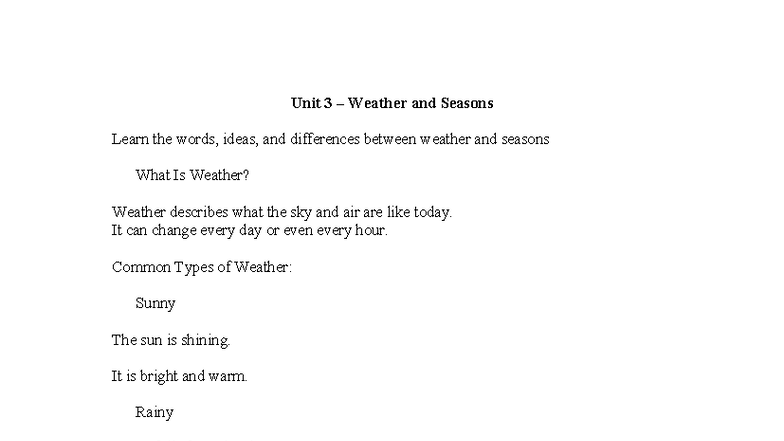 Unit 3 – Weather and Seasons

Learn the words, ideas, and differences between weather and seasons

What Is Weather?

Weather describes what the sky and air are like today.
It can change every day or even every hour.

Common Types of Weather:

Sunny

The sun is shining.

It is bright and warm.

Rainy